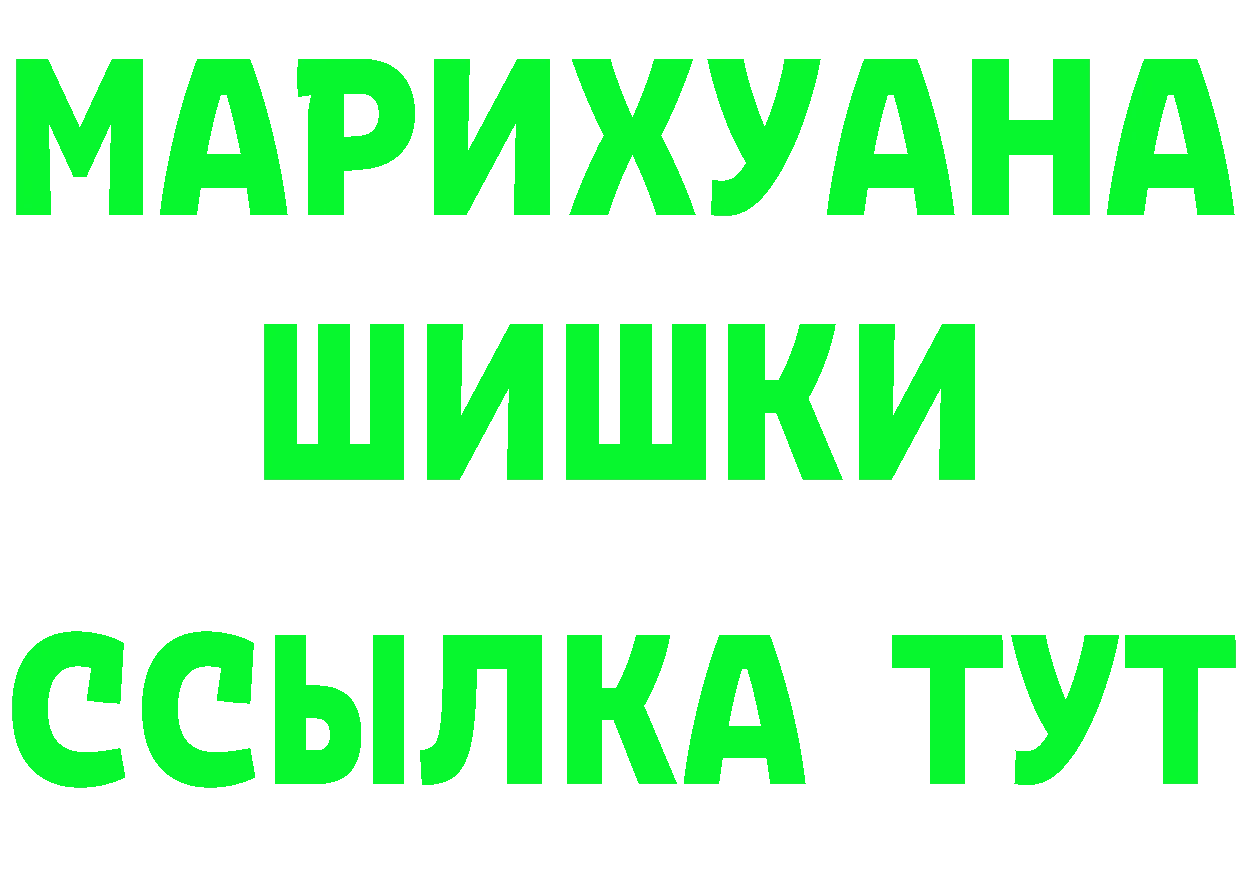 МАРИХУАНА
ШИШКИ
ССЫЛКА ТУТ